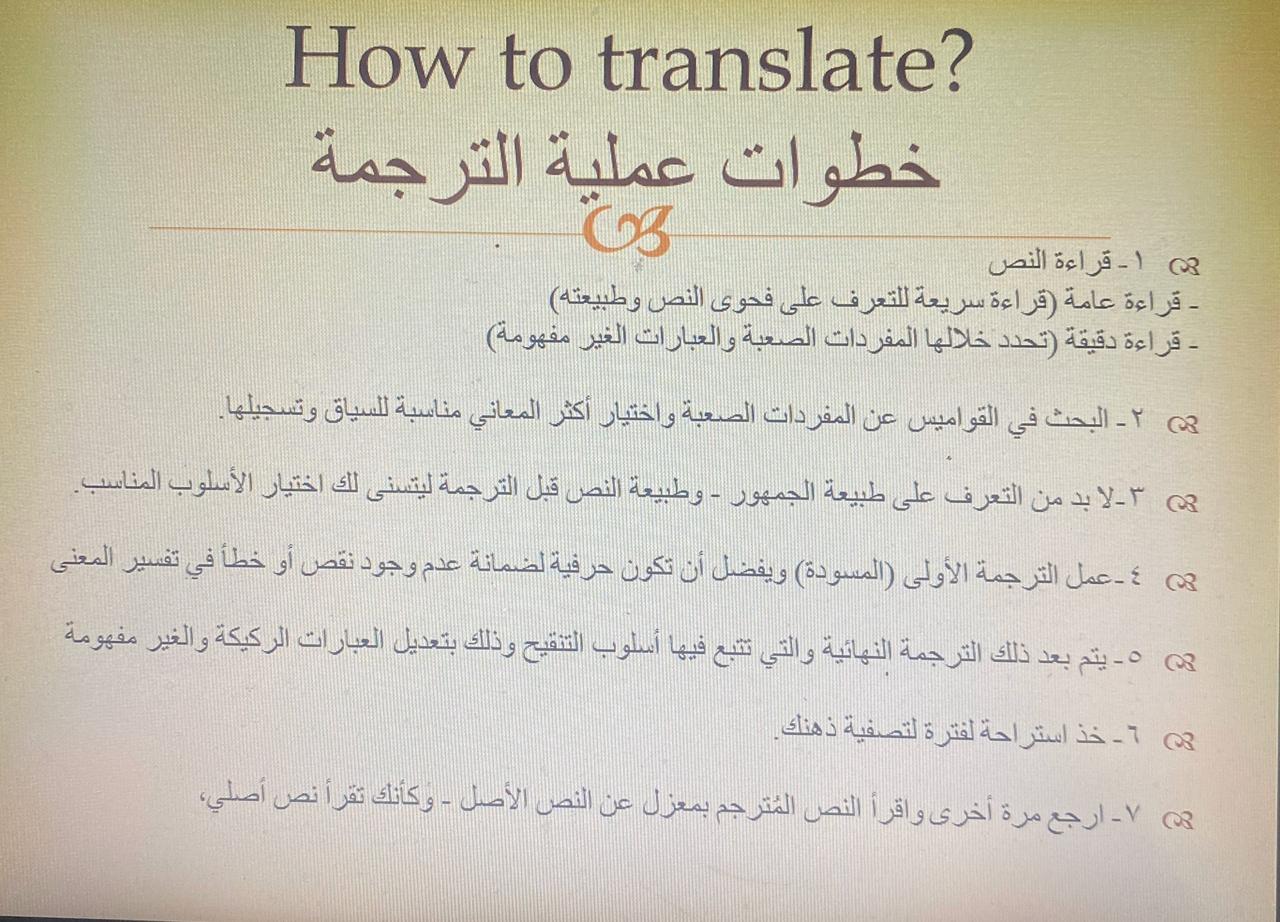 How to translate?
خطوات عملية الترجمة

١ - قراءة النص
- قراءة عامة (قراءة سريعة للتعرف على فحوى النص وطبيعته)
- قراءة دقيقة (تحدد خلالها المفردات الصعبة والعبارات الغير مفهومة)

٢ - البحث في القواميس عن المفردات الصعبة واختيار أكثر المعاني مناسبة للسياق وتسجيلها.

٣ -لا بد من التعرف على طبيعة الجمهور - وطبيعة النص قبل الترجمة ليتسنى لك اختيار الأسلوب المناسب.

٤ -عمل الترجمة الأولى (المسودة) ويفضل أن تكون حرفية لضمانة عدم وجود نقص أو خطأ في تفسير المعنى

٥ - يتم بعد ذلك الترجمة النهائية والتي تتبع فيها أسلوب التنقيح وذلك بتعديل العبارات الركيكة والغير مفهومة

٦ - خذ استراحة لفترة لتصفية ذهنك.

٧ - ارجع مرة أخرى واقرأ النص المُترجم بمعزل عن النص الأصل - وكأنك تقرأ نص أصلي،